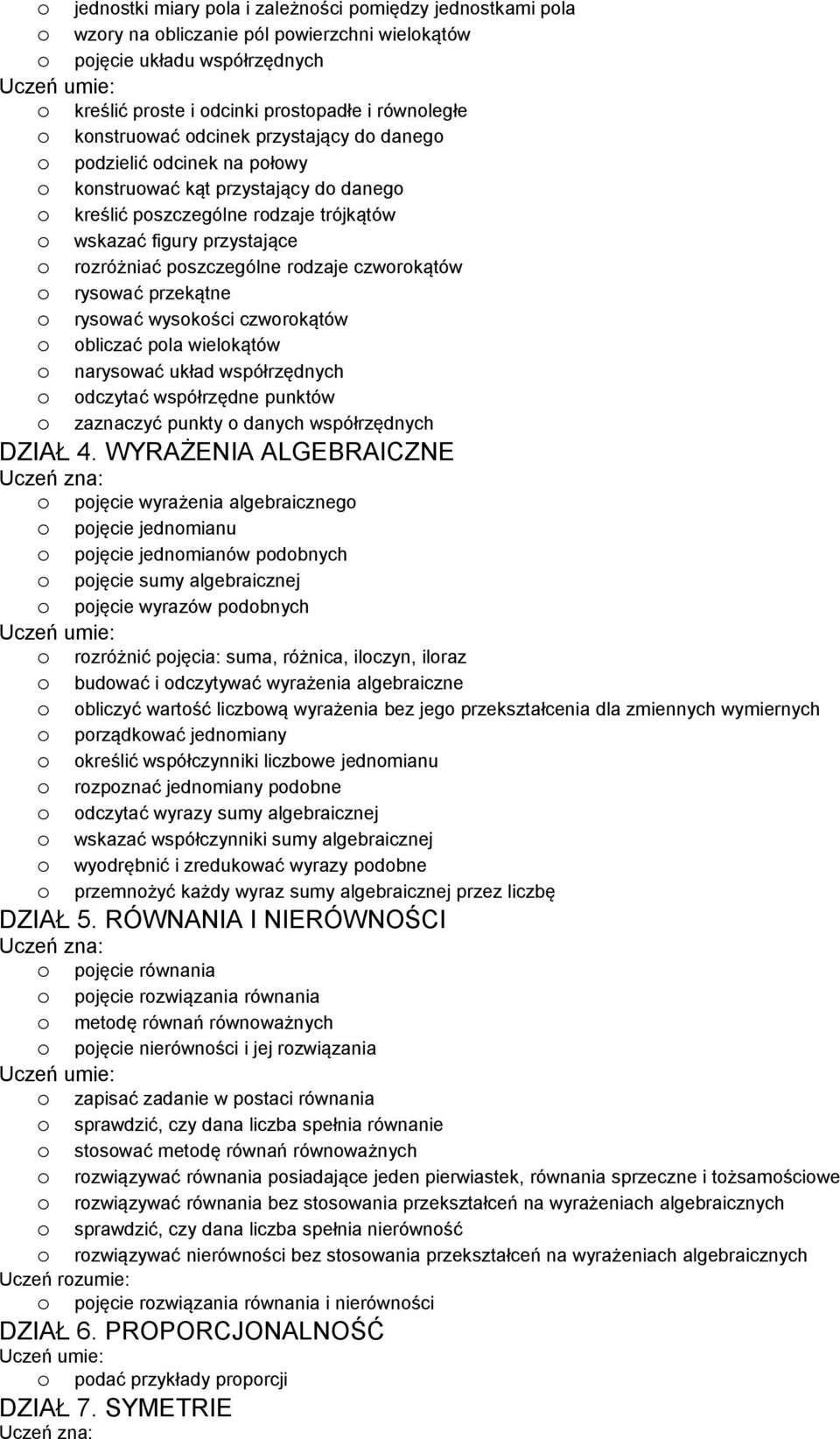 o jednostki miary pola i zależności pomiędzy jednostkami pola
o wzory na obliczanie pól powierzchni wielokątów
o pojęcie układu współrzędnych
Uczeń umie:
o kreślić proste i odcinki prostopadłe i równoległe
o konstruować odcinek przystający do danego
o podzielić odcinek na połowy
o konstruować kąt przystający do danego
o kreślić poszczególne rodzaje trójkątów
o wskazać figury przystające
o rozróżniać poszczególne rodzaje czworokątów
o rysować przekątne
o rysować wysokości czworokątów
o obliczać pola wielokątów
o narysować układ współrzędnych
o odczytać współrzędne punktów
o zaznaczyć punkty o danych współrzędnych
DZIAŁ 4. WYRAŻENIA ALGEBRAICZNE
Uczeń zna:
o pojęcie wyrażenia algebraicznego
o pojęcie jednomianu
o pojęcie jednomianów podobnych
o pojęcie sumy algebraicznej
o pojęcie wyrazów podobnych
Uczeń umie:
o rozróżnić pojęcia: suma, różnica, iloczyn, iloraz
o budować i odczytywać wyrażenia algebraiczne
o obliczyć wartość liczbową wyrażenia bez jego przekształcenia dla zmiennych wymiernych
o porządkować jednomiany
o określić współczynniki liczbowe jednomianu
o rozpoznać jednomiany podobne
o odczytać wyrazy sumy algebraicznej
o wskazać współczynniki sumy algebraicznej
o wyodrębnić i zredukować wyrazy podobne
o przemnożyć każdy wyraz sumy algebraicznej przez liczbę
DZIAŁ 5. RÓWNANIA I NIERÓWNOŚCI
Uczeń zna:
o pojęcie równania
o pojęcie rozwiązania równania
o metodę równań równoważnych
o pojęcie nierówności i jej rozwiązania
Uczeń umie:
o zapisać zadanie w postaci równania
o sprawdzić, czy dana liczba spełnia równanie
o stosować metodę równań równoważnych
o rozwiązywać równania posiadające jeden pierwiastek, równania sprzeczne i tożsamościowe
o rozwiązywać równania bez stosowania przekształceń na wyrażeniach algebraicznych
o sprawdzić, czy dana liczba spełnia nierówność
o rozwiązywać nierówności bez stosowania przekształceń na wyrażeniach algebraicznych
Uczeń rozumie:
o pojęcie rozwiązania równania i nierówności
DZIAŁ 6. PROPORCJONALNOŚĆ
Uczeń umie:
o podać przykłady proporcji
DZIAŁ 7. SYMETRIE
Uczeń zna: